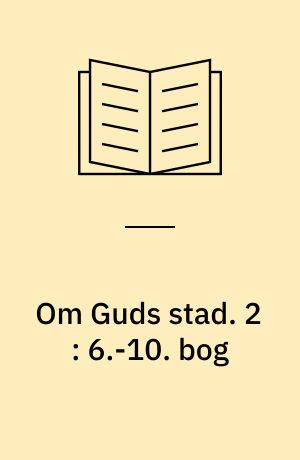 Om Guds stad. 2 : 6.-10. bog